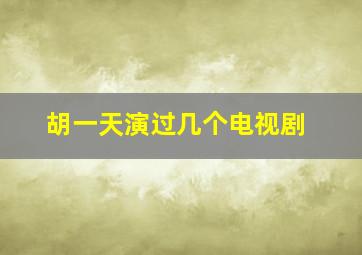 胡一天演过几个电视剧